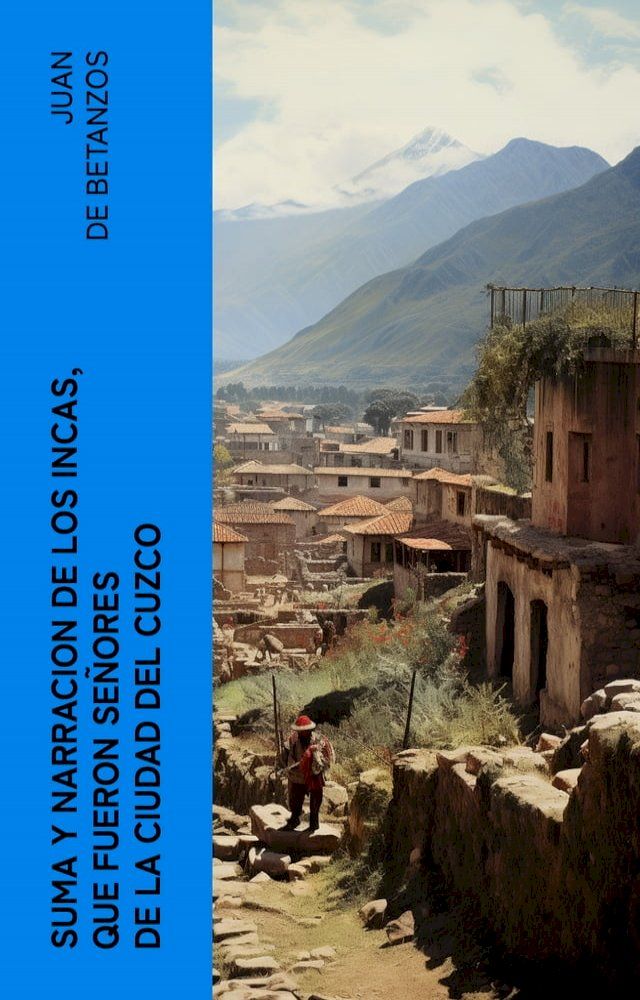 JUAN DE BETANZOS

SUMA Y NARRACION DE LOS INCAS, QUE FUERON SEÑORES DE LA CIUDAD DEL CUZCO